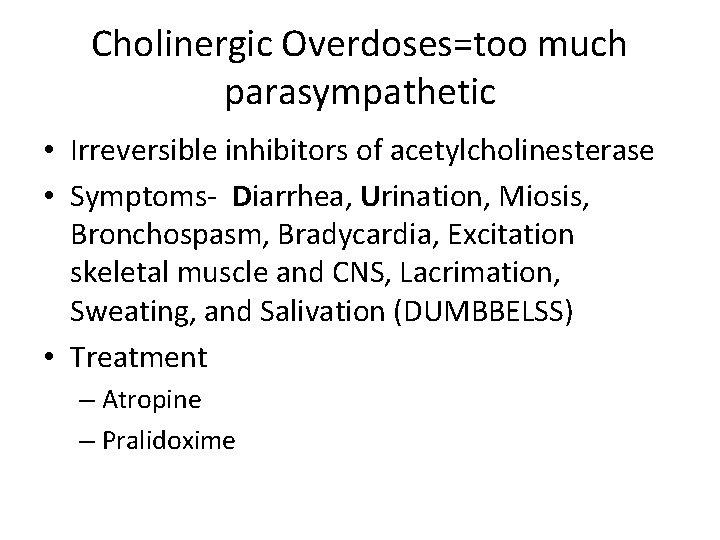 Cholinergic Overdoses=too much parasympathetic

• Irreversible inhibitors of acetylcholinesterase
• Symptoms- Diarrhea, Urination, Miosis, Bronchospasm, Bradycardia, Excitation skeletal muscle and CNS, Lacrimation, Sweating, and Salivation (DUMBBELSS)
• Treatment
– Atropine
– Pralidoxime